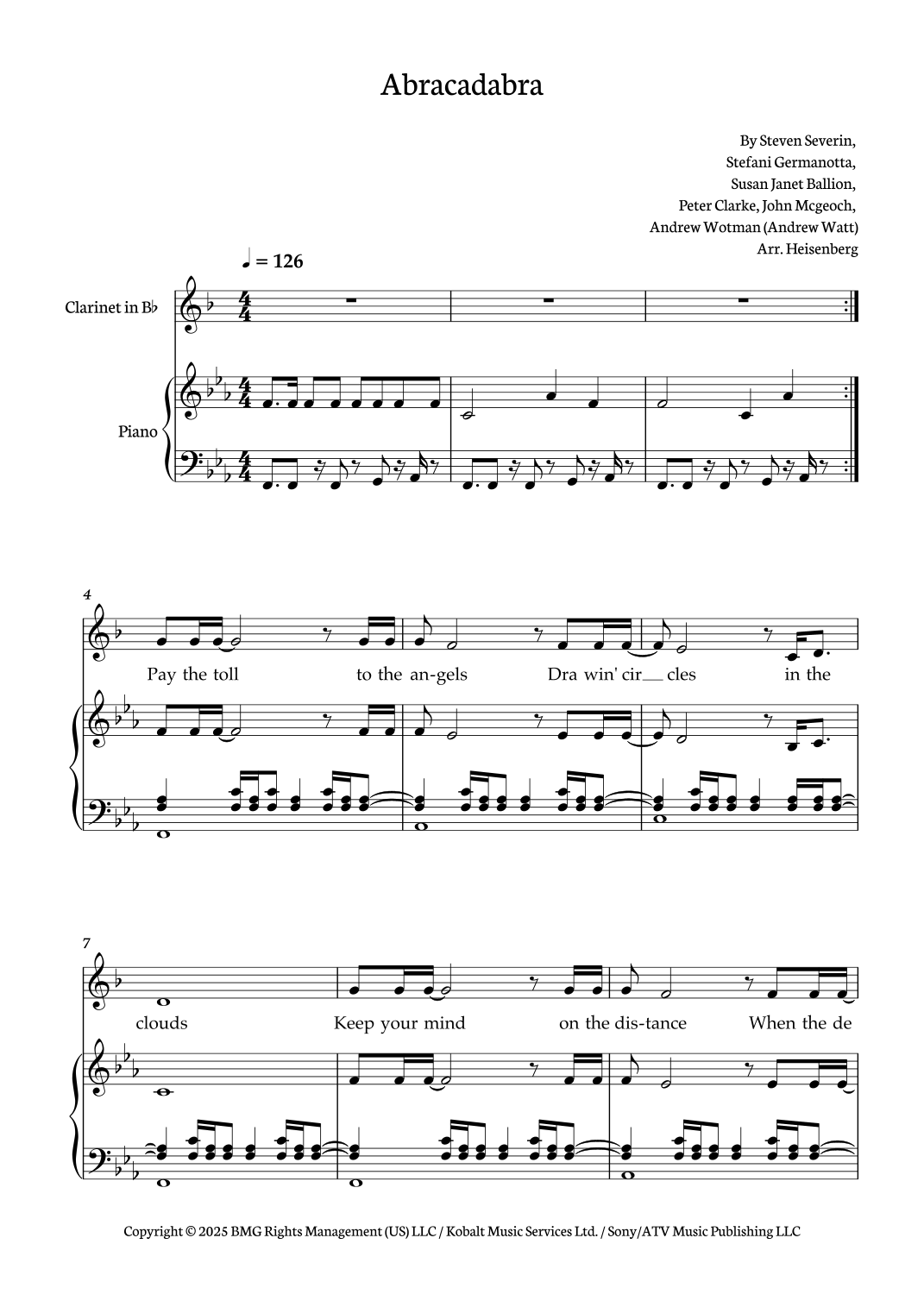 Abracadabra

By Steven Severin,
Stefani Germanotta,
Susan Janet Ballion,
Peter Clarke, John Mcgeoch,
Andrew Wotman (Andrew Watt)
Arr. Heisenberg

♩ = 126

Clarinet in B♭

Piano

4

Pay the toll to the an-gels Dra win' cir__ cles in the

7

clouds Keep your mind on the dis-tance When the de

Copyright © 2025 BMG Rights Management (US) LLC / Kobalt Music Services Ltd. / Sony/ATV Music Publishing LLC